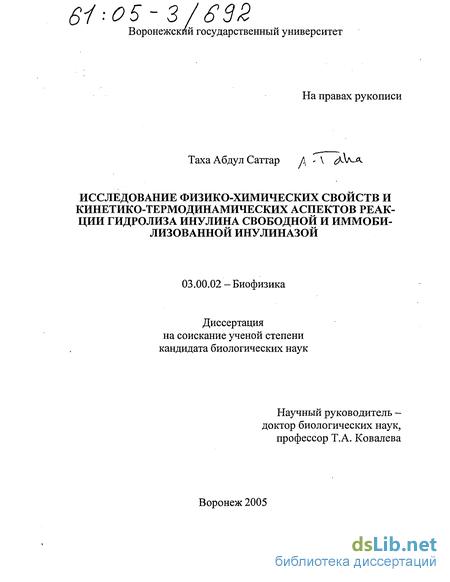 61:05-3/692

Воронежский государственный университет

На правах рукописи

Таха Абдул Саттар A.Taha

ИССЛЕДОВАНИЕ ФИЗИКО-ХИМИЧЕСКИХ СВОЙСТВ И КИНЕТИКО-ТЕРМОДИНАМИЧЕСКИХ АСПЕКТОВ РЕАКЦИИ ГИДРОЛИЗА ИНУЛИНА СВОБОДНОЙ И ИММОБИЛИЗОВАННОЙ ИНУЛИНАЗОЙ

03.00.02 – Биофизика

Диссертация
на соискание ученой степени
кандидата биологических наук

Научный руководитель –
доктор биологических наук,
профессор Т.А. Ковалева

Воронеж 2005

dsLib.net
библиотека диссертаций